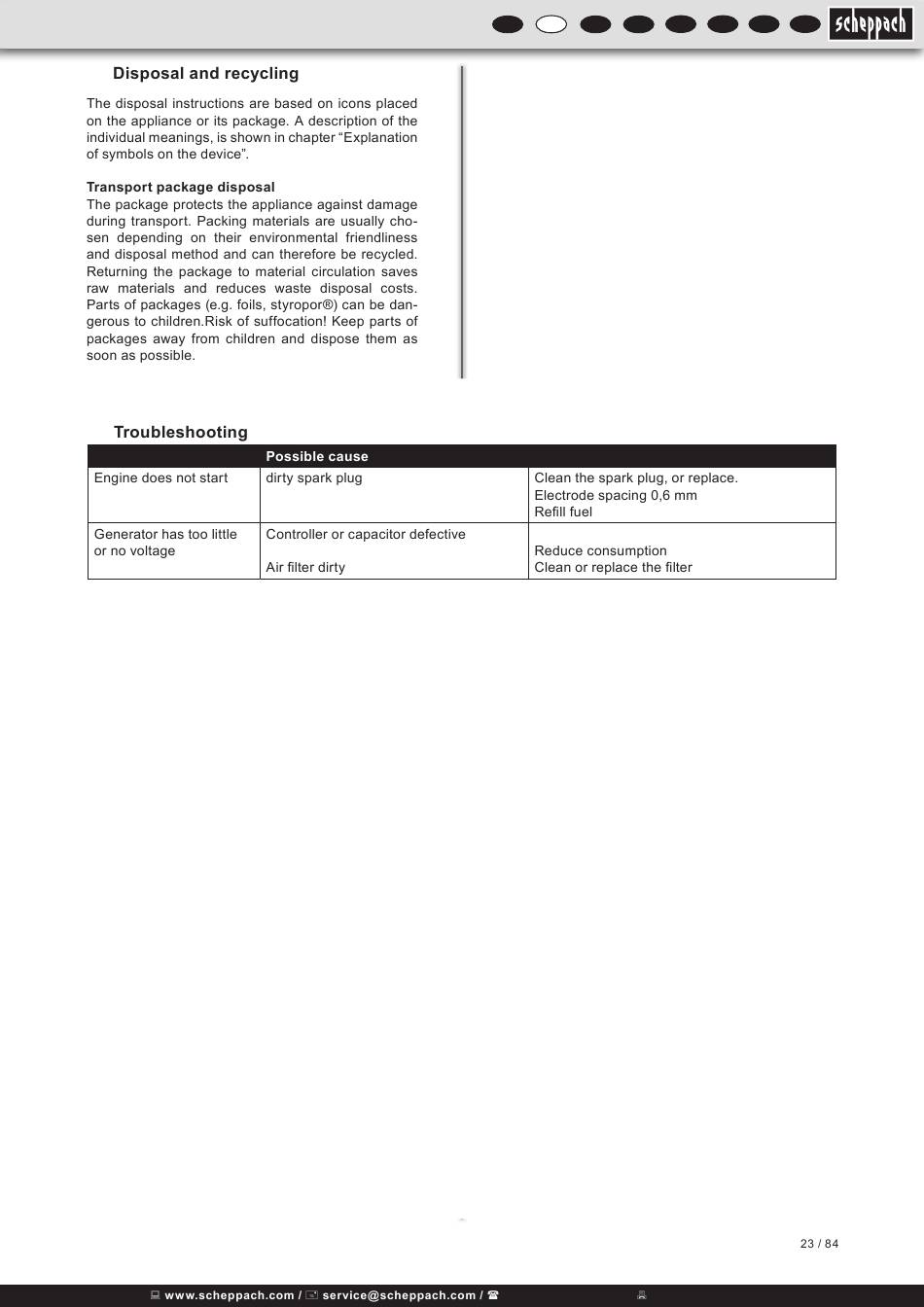 scheppach

Disposal and recycling

The disposal instructions are based on icons placed on the appliance or its package. A description of the individual meanings, is shown in chapter “Explanation of symbols on the device”.

Transport package disposal
The package protects the appliance against damage during transport. Packing materials are usually chosen depending on their environmental friendliness and disposal method and can therefore be recycled. Returning the package to material circulation saves raw materials and reduces waste disposal costs. Parts of packages (e.g. foils, styropor®) can be dangerous to children.Risk of suffocation! Keep parts of packages away from children and dispose them as soon as possible.

Troubleshooting

| | Possible cause | |
|---|---|---|
| Engine does not start | dirty spark plug | Clean the spark plug, or replace. Electrode spacing 0,6 mm Refill fuel |
| Generator has too little or no voltage | Controller or capacitor defective Air filter dirty | Reduce consumption Clean or replace the filter |

23 / 84

www.scheppach.com / service@scheppach.com /